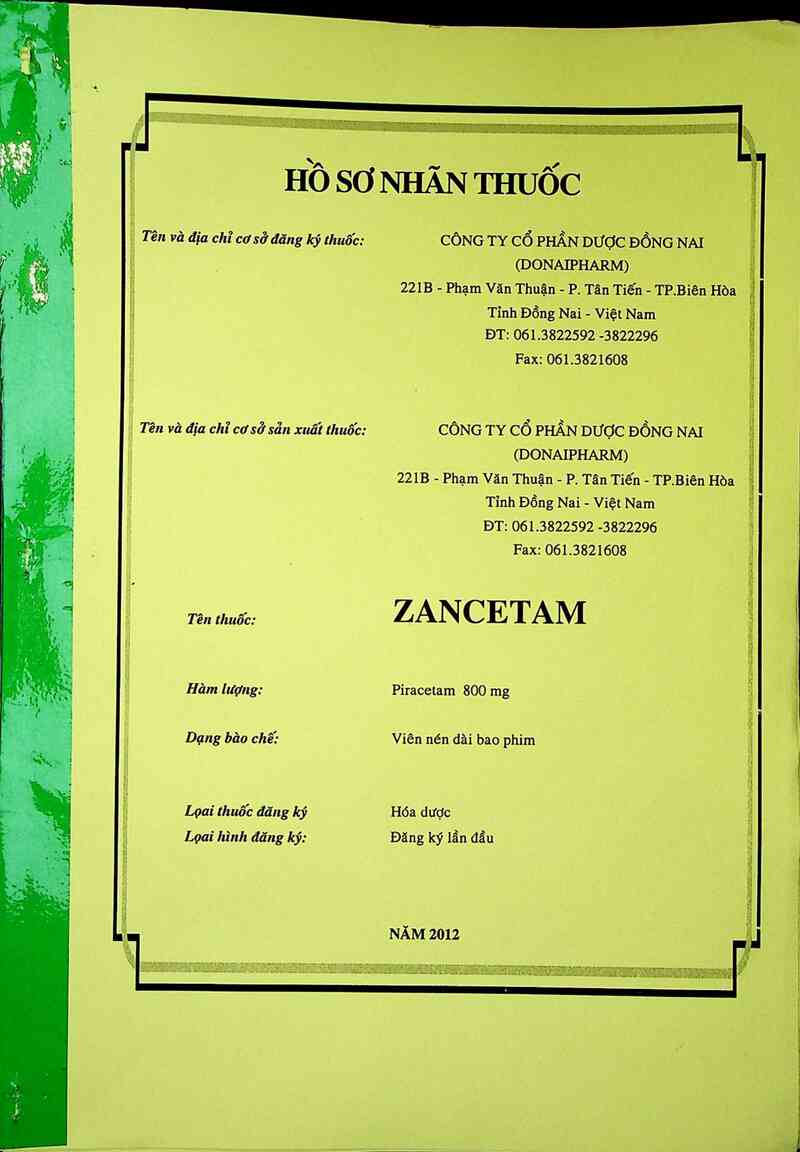 HỒ SƠ NHÃN THUỐC

Tên và địa chỉ cơ sở đăng ký thuốc:

CÔNG TY CỔ PHẦN DƯỢC ĐỒNG NAI
(DONAIPHARM)
221B - Phạm Văn Thuận - P. Tân Tiến - TP.Biên Hòa
Tỉnh Đồng Nai - Việt Nam
ĐT: 061.3822592 -3822296
Fax: 061.3821608

Tên và địa chỉ cơ sở sản xuất thuốc:

CÔNG TY CỔ PHẦN DƯỢC ĐỒNG NAI
(DONAIPHARM)
221B - Phạm Văn Thuận - P. Tân Tiến - TP.Biên Hòa
Tỉnh Đồng Nai - Việt Nam
ĐT: 061.3822592 -3822296
Fax: 061.3821608

Tên thuốc: ZANCETAM

Hàm lượng: Piracetam 800 mg

Dạng bào chế: Viên nén dài bao phim

Loại thuốc đăng ký Hóa dược
Loại hình đăng ký: Đăng ký lần đầu

NĂM 2012